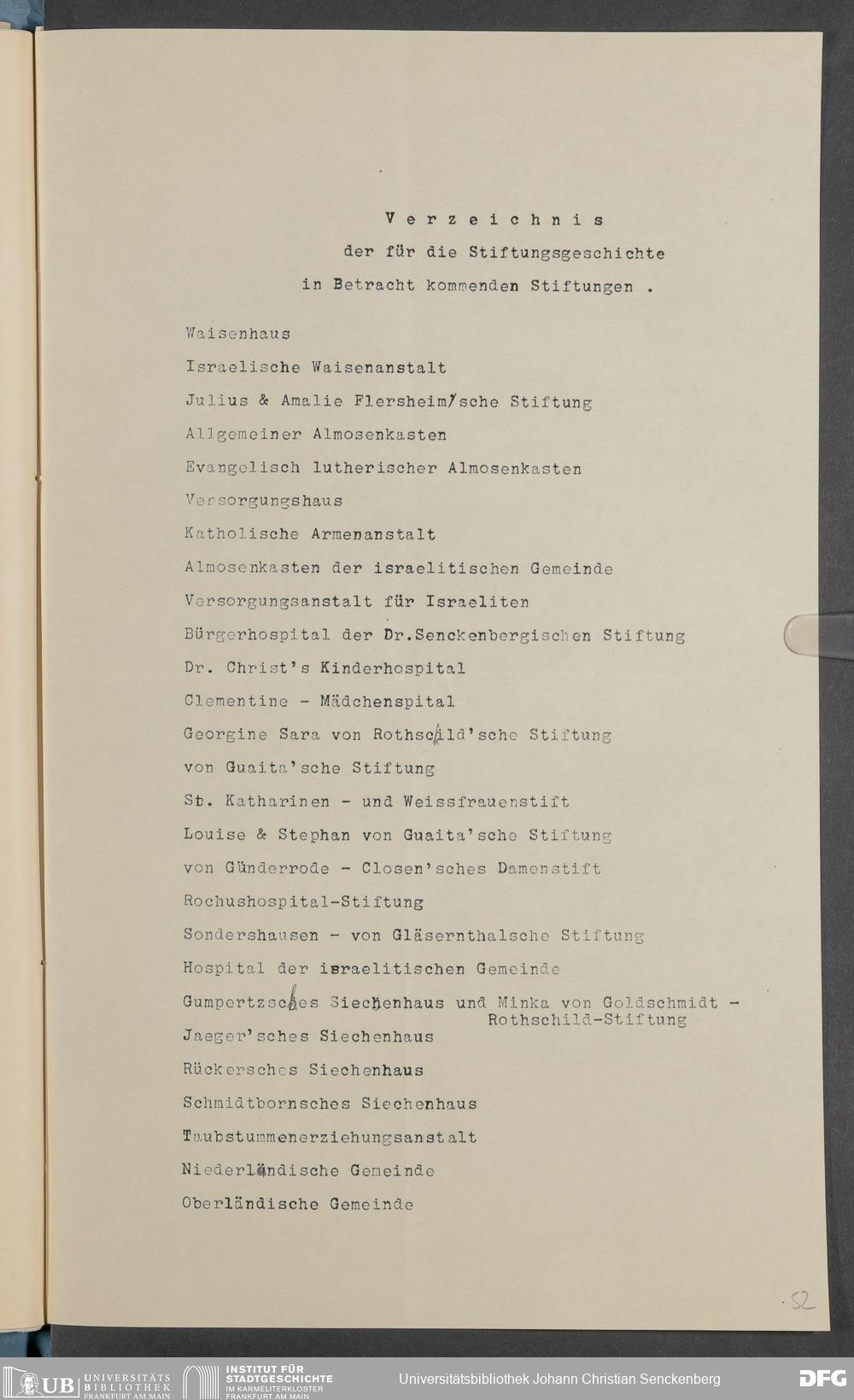 Verzeichnis
der für die Stiftungsgeschichte
in Betracht kommenden Stiftungen .

Waisenhaus
Israelische Waisenanstalt
Julius & Amalie Flersheim'sche Stiftung
Allgemeiner Almosenkasten
Evangelisch lutherischer Almosenkasten
Versorgungshaus
Katholische Armenanstalt
Almosenkasten der israelitischen Gemeinde
Versorgungsanstalt für Israeliten
Bürgerhospital der Dr.Senckenbergischen Stiftung
Dr. Christ's Kinderhospital
Clementine - Mädchenspital
Georgine Sara von Rothschild'sche Stiftung
von Guaita'sche Stiftung
St. Katharinen - und Weissfrauenstift
Louise & Stephan von Guaita'sche Stiftung
von Günderrode - Closen'sches Damenstift
Rochushospital-Stiftung
Sondershausen - von Gläsernthalsche Stiftung
Hospital der israelitischen Gemeinde
Gumpertzsches Siechenhaus und Minka von Goldschmidt - Rothschild-Stiftung
Jaeger'sches Siechenhaus
Rückersches Siechenhaus
Schmidtbornsches Siechenhaus
Taubstummenerziehungsanstalt
Niederländische Gemeinde
Oberländische Gemeinde

52

UB UNIVERSITÄTS BIBLIOTHEK FRANKFURT AM MAIN
INSTITUT FÜR STADTGESCHICHTE IM KARMELITERKLOSTER FRANKFURT AM MAIN
Universitätsbibliothek Johann Christian Senckenberg
DFG